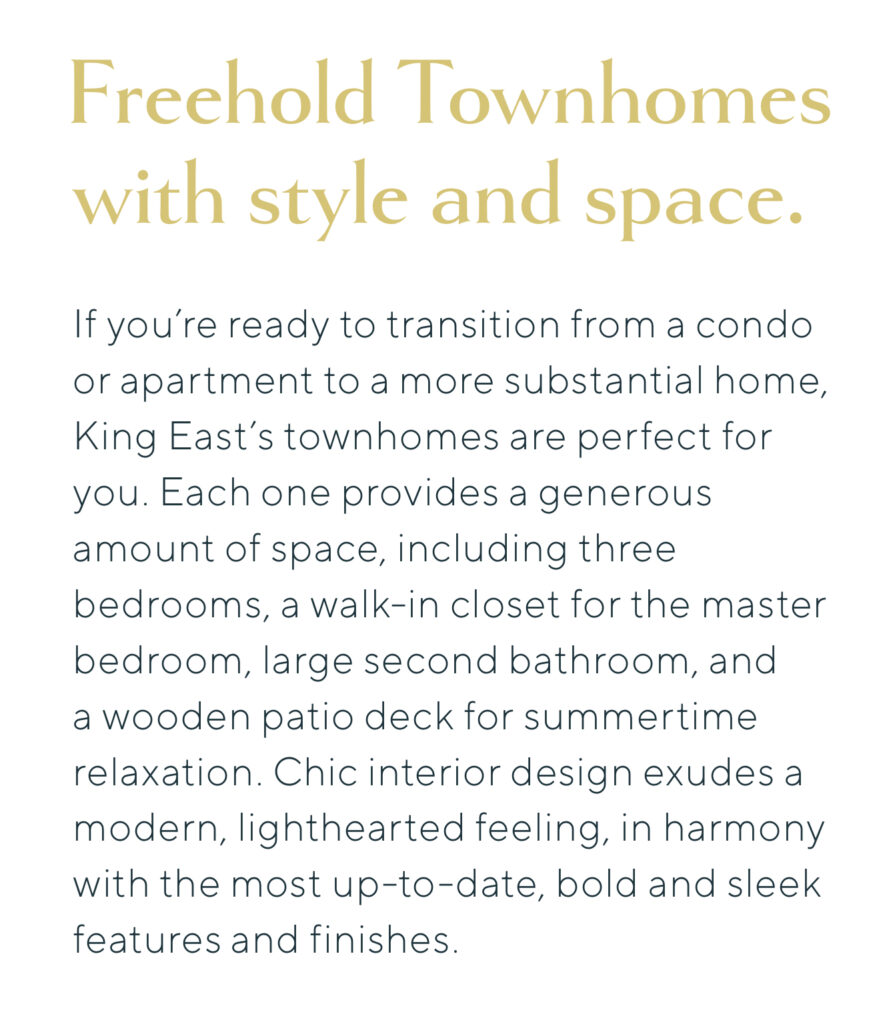 Freehold Townhomes with style and space.

If you're ready to transition from a condo or apartment to a more substantial home, King East's townhomes are perfect for you. Each one provides a generous amount of space, including three bedrooms, a walk-in closet for the master bedroom, large second bathroom, and a wooden patio deck for summertime relaxation. Chic interior design exudes a modern, lighthearted feeling, in harmony with the most up-to-date, bold and sleek features and finishes.